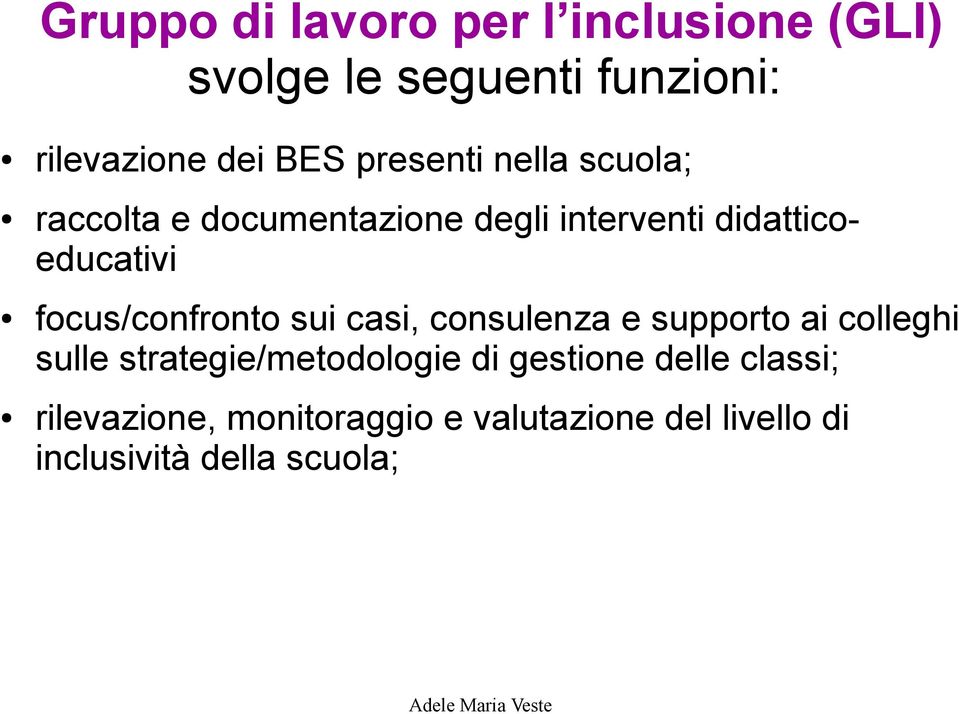 Gruppo di lavoro per l’inclusione (GLI) svolge le seguenti funzioni:

• rilevazione dei BES presenti nella scuola;

• raccolta e documentazione degli interventi didattico-educativi

• focus/confronto sui casi, consulenza e supporto ai colleghi sulle strategie/metodologie di gestione delle classi;

• rilevazione, monitoraggio e valutazione del livello di inclusività della scuola;

Adele Maria Veste